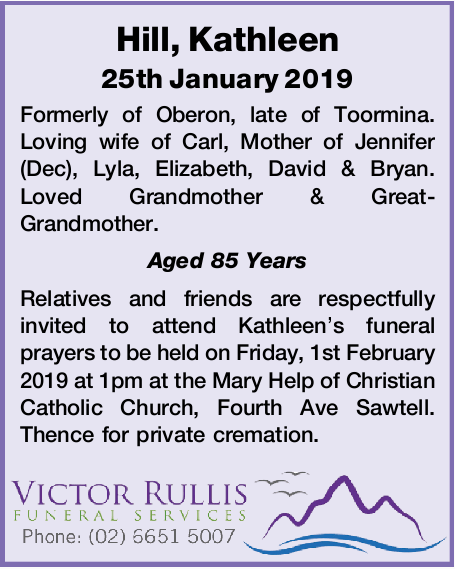 Hill, Kathleen

25th January 2019

Formerly of Oberon, late of Toormina. Loving wife of Carl, Mother of Jennifer (Dec), Lyla, Elizabeth, David & Bryan. Loved Grandmother & Great-Grandmother.

Aged 85 Years

Relatives and friends are respectfully invited to attend Kathleen's funeral prayers to be held on Friday, 1st February 2019 at 1pm at the Mary Help of Christian Catholic Church, Fourth Ave Sawtell. Thence for private cremation.

VICTOR RULLIS
FUNERAL SERVICES
Phone: (02) 6651 5007